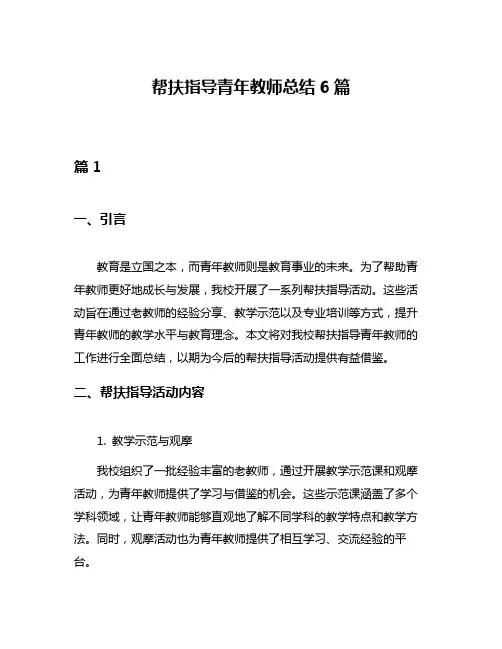 帮扶指导青年教师总结 6 篇

篇 1

一、引言

教育是立国之本，而青年教师则是教育事业的未来。为了帮助青年教师更好地成长与发展，我校开展了一系列帮扶指导活动。这些活动旨在通过老教师的经验分享、教学示范以及专业培训等方式，提升青年教师的教学水平与教育理念。本文将对我校帮扶指导青年教师的工作进行全面总结，以期为今后的帮扶指导活动提供有益借鉴。

二、帮扶指导活动内容

1. 教学示范与观摩

我校组织了一批经验丰富的老教师，通过开展教学示范课和观摩活动，为青年教师提供了学习与借鉴的机会。这些示范课涵盖了多个学科领域，让青年教师能够直观地了解不同学科的教学特点和教学方法。同时，观摩活动也为青年教师提供了相互学习、交流经验的平台。